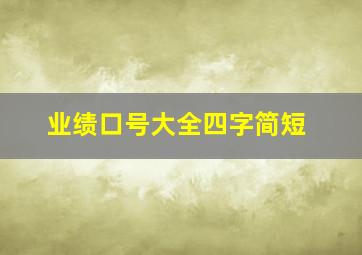 业绩口号大全四字简短